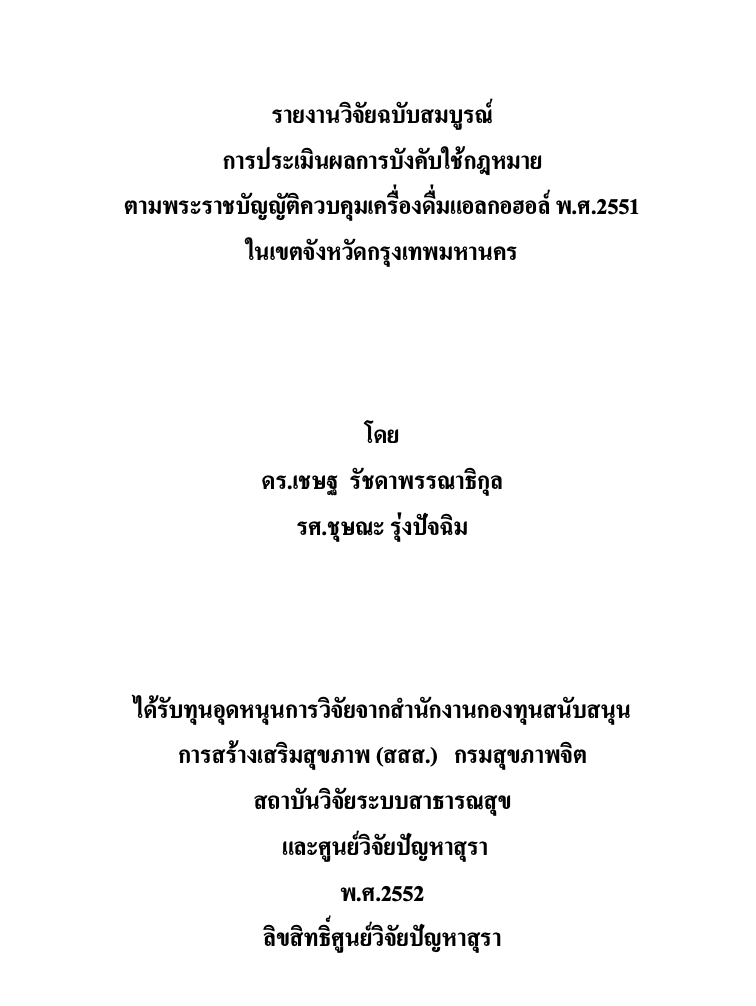 รายงานวิจัยฉบับสมบูรณ์
การประเมินผลการบังคับใช้กฎหมาย
ตามพระราชบัญญัติควบคุมเครื่องดื่มแอลกอฮอล์ พ.ศ.2551
ในเขตจังหวัดกรุงเทพมหานคร

โดย
ดร.เชษฐ รัชดาพรรณาธิกุล
รศ.ชุษณะ รุ่งปัจฉิม

ได้รับทุนอุดหนุนการวิจัยจากสำนักงานกองทุนสนับสนุน
การสร้างเสริมสุขภาพ (สสส.) กรมสุขภาพจิต
สถาบันวิจัยระบบสาธารณสุข
และศูนย์วิจัยปัญหาสุรา
พ.ศ.2552
ลิขสิทธิ์ศูนย์วิจัยปัญหาสุรา